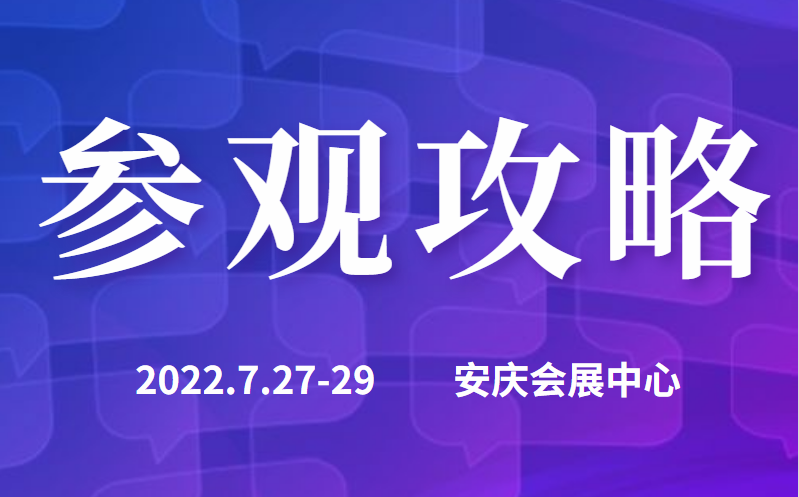 参观攻略

2022.7.27-29 安庆会展中心